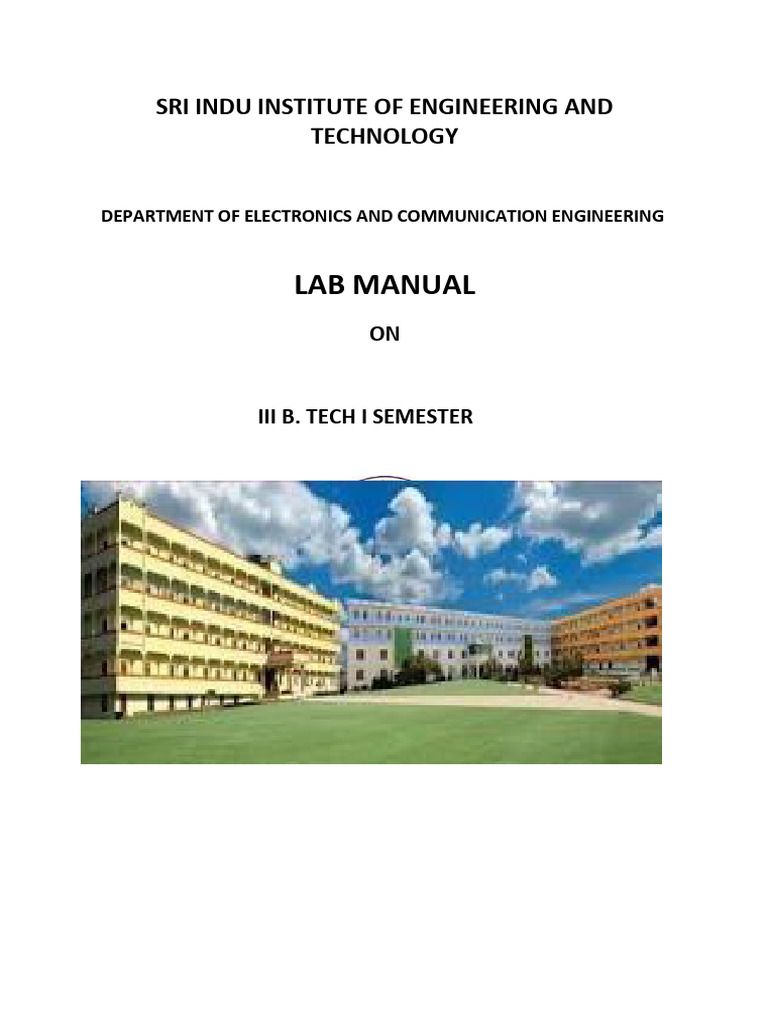 SRI INDU INSTITUTE OF ENGINEERING AND TECHNOLOGY

DEPARTMENT OF ELECTRONICS AND COMMUNICATION ENGINEERING

LAB MANUAL

ON

III B. TECH I SEMESTER